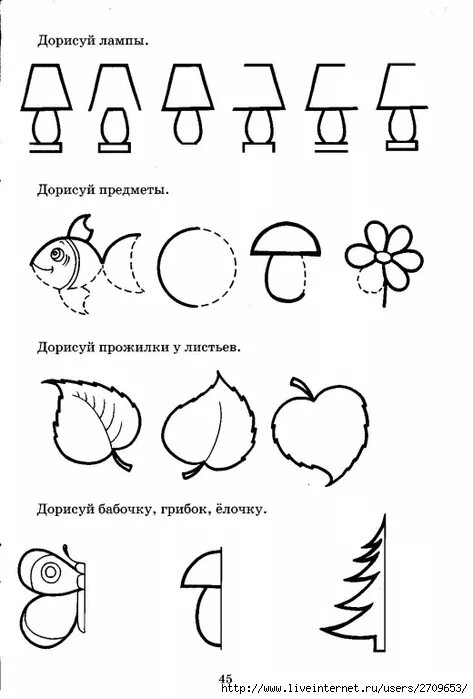 Дорисуй лампы.

Дорисуй предметы.

Дорисуй прожилки у листьев.

Дорисуй бабочку, грибок, ёлочку.

45

http://www.liveinternet.ru/users/2709653/